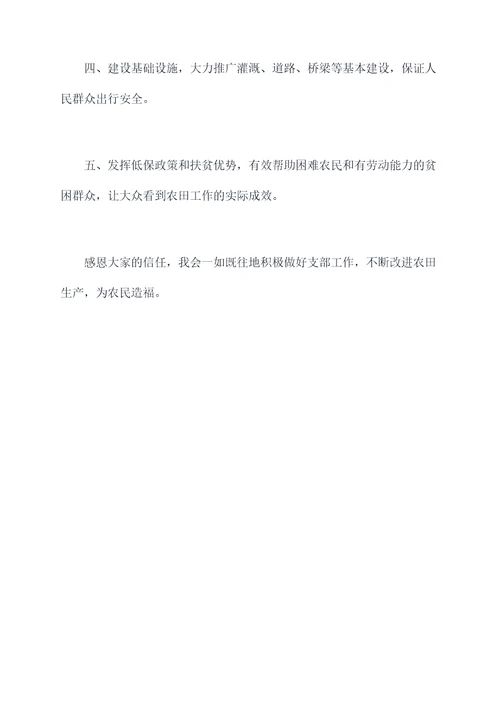 四、建设基础设施，大力推广灌溉、道路、桥梁等基本建设，保证人民群众出行安全。

五、发挥低保政策和扶贫优势，有效帮助困难农民和有劳动能力的贫困群众，让大众看到农田工作的实际成效。

感恩大家的信任，我会一如既往地积极做好支部工作，不断改进农田生产，为农民造福。